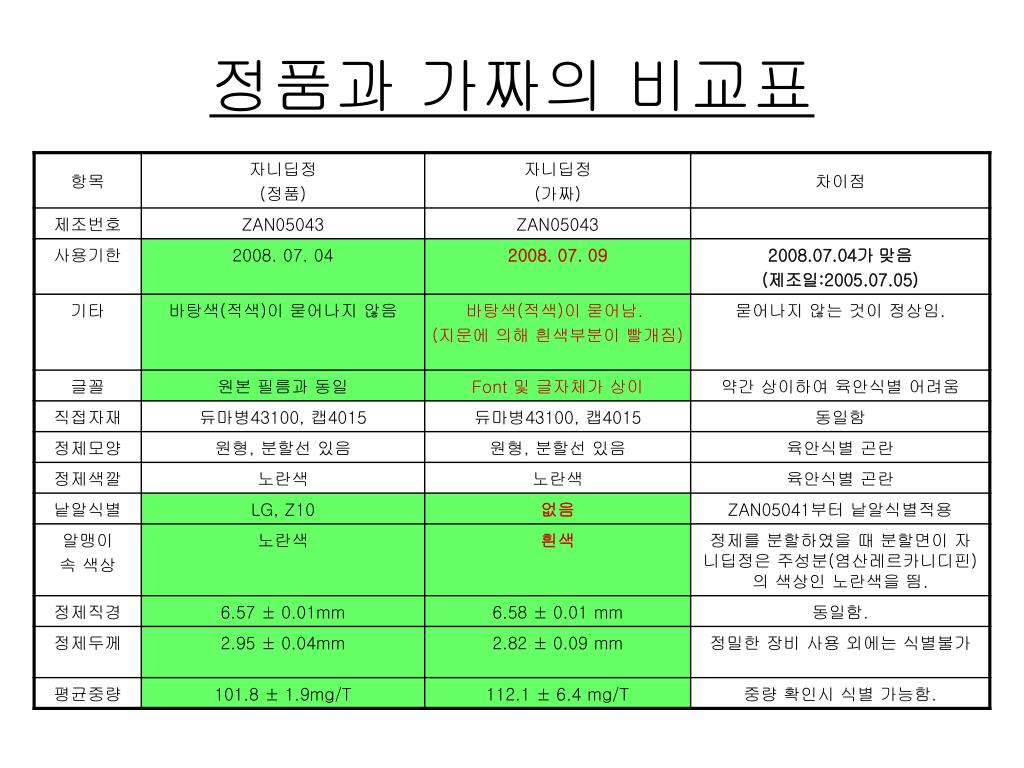 정품과 가짜의 비교표

| 항목 | 자니딥정 (정품) | 자니딥정 (가짜) | 차이점 |
|---|---|---|---|
| 제조번호 | ZAN05043 | ZAN05043 | |
| 사용기한 | 2008. 07. 04 | 2008. 07. 09 | 2008.07.04가 맞음 (제조일:2005.07.05) |
| 기타 | 바탕색(적색)이 묻어나지 않음 | 바탕색(적색)이 묻어남. (지문에 의해 흰색부분이 빨개짐) | 묻어나지 않는 것이 정상임. |
| 글꼴 | 원본 필름과 동일 | Font 및 글자체가 상이 | 약간 상이하여 육안식별 어려움 |
| 직접자재 | 듀마병43100, 캡4015 | 듀마병43100, 캡4015 | 동일함 |
| 정제모양 | 원형, 분할선 있음 | 원형, 분할선 있음 | 육안식별 곤란 |
| 정제색깔 | 노란색 | 노란색 | 육안식별 곤란 |
| 낱알식별 | LG, Z10 | 없음 | ZAN05041부터 낱알식별적용 |
| 알맹이 속 색상 | 노란색 | 흰색 | 정제를 분할하였을 때 분할면이 자니딥정은 주성분(염산레르카니디핀)의 색상인 노란색을 띔. |
| 정제직경 | 6.57 ± 0.01mm | 6.58 ± 0.01 mm | 동일함. |
| 정제두께 | 2.95 ± 0.04mm | 2.82 ± 0.09 mm | 정밀한 장비 사용 외에는 식별불가 |
| 평균중량 | 101.8 ± 1.9mg/T | 112.1 ± 6.4 mg/T | 중량 확인시 식별 가능함. |